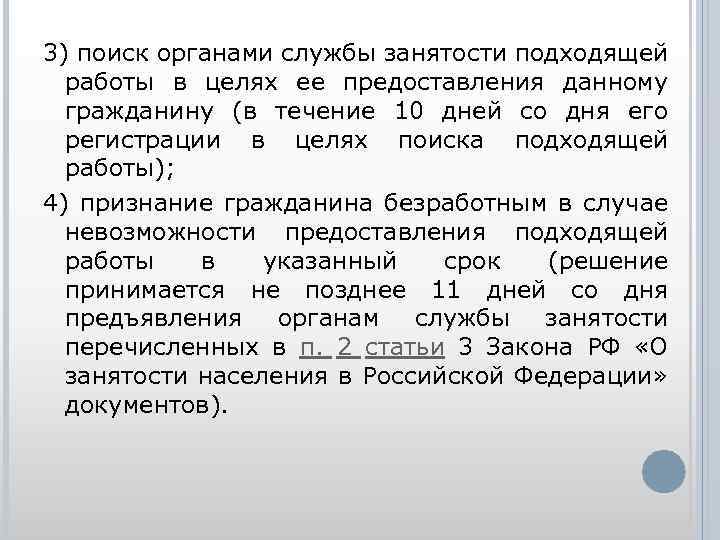 3) поиск органами службы занятости подходящей работы в целях ее предоставления данному гражданину (в течение 10 дней со дня его регистрации в целях поиска подходящей работы);

4) признание гражданина безработным в случае невозможности предоставления подходящей работы в указанный срок (решение принимается не позднее 11 дней со дня предъявления органам службы занятости перечисленных в п. 2 статьи 3 Закона РФ «О занятости населения в Российской Федерации» документов).